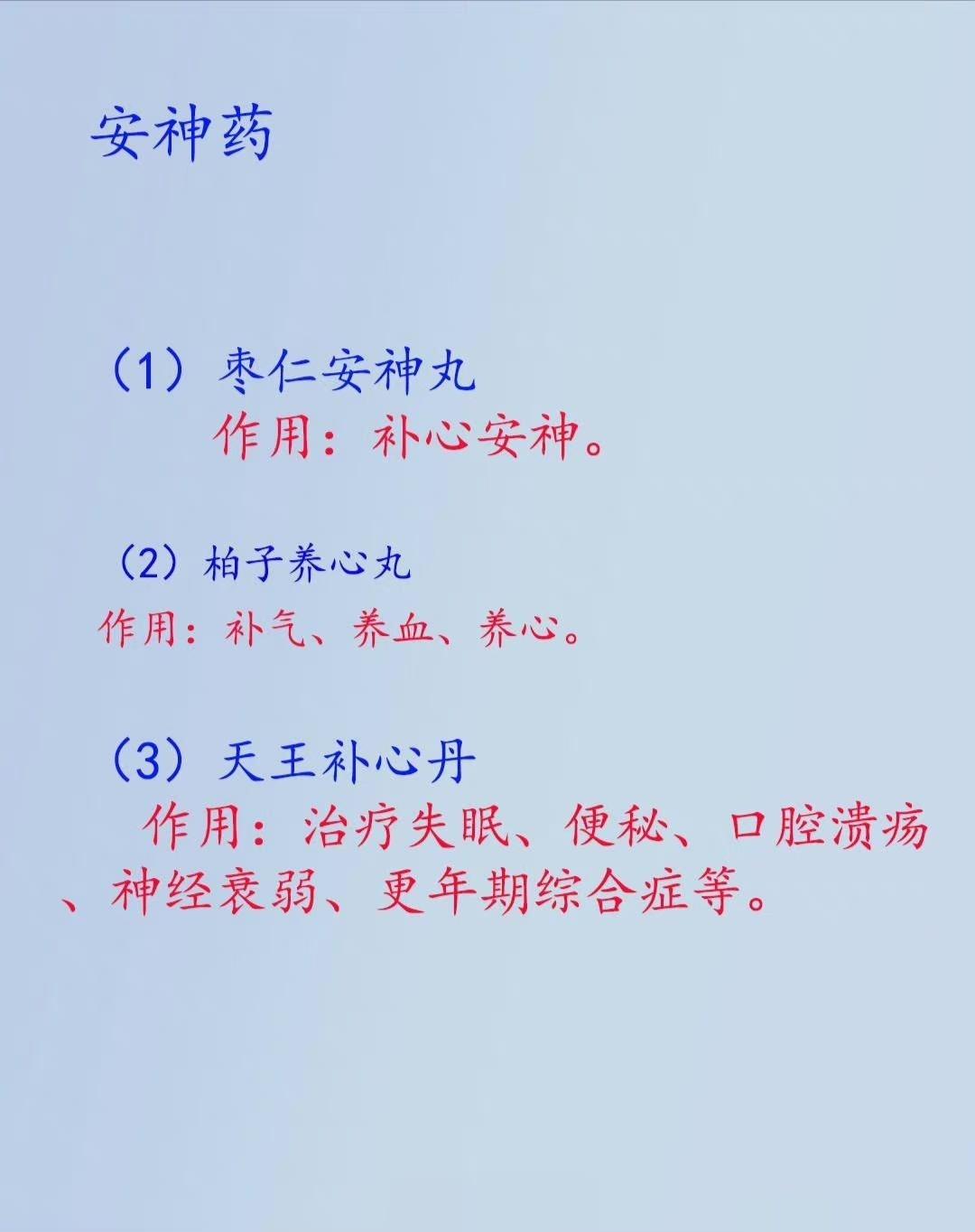 安神药

（1）枣仁安神丸

作用：补心安神。

（2）柏子养心丸

作用：补气、养血、养心。

（3）天王补心丹

作用：治疗失眠、便秘、口腔溃疡、神经衰弱、更年期综合症等。